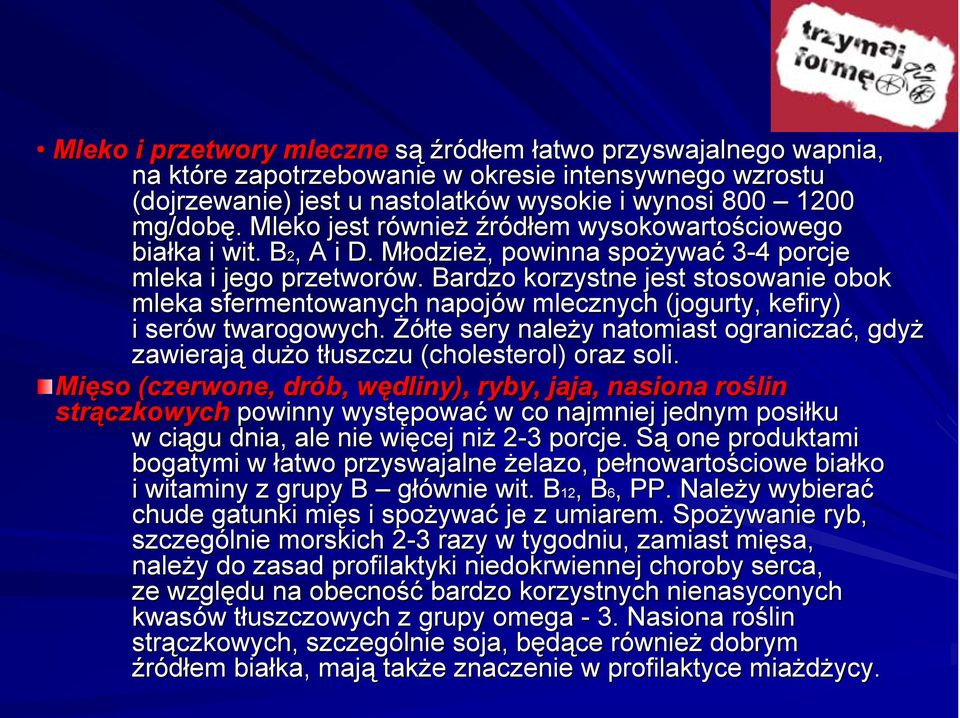 trzymaj formę

• Mleko i przetwory mleczne są źródłem łatwo przyswajalnego wapnia, na które zapotrzebowanie w okresie intensywnego wzrostu (dojrzewanie) jest u nastolatków wysokie i wynosi 800 – 1200 mg/dobę. Mleko jest również źródłem wysokowartościowego białka i wit. $B_2$, A i D. Młodzież, powinna spożywać 3-4 porcje mleka i jego przetworów. Bardzo korzystne jest stosowanie obok mleka sfermentowanych napojów mlecznych (jogurty, kefiry) i serów twarogowych. Żółte sery należy natomiast ograniczać, gdyż zawierają dużo tłuszczu (cholesterol) oraz soli.

Mięso (czerwone, drób, wędliny), ryby, jaja, nasiona roślin strączkowych powinny występować w co najmniej jednym posiłku w ciągu dnia, ale nie więcej niż 2-3 porcje. Są one produktami bogatymi w łatwo przyswajalne żelazo, pełnowartościowe białko i witaminy z grupy B – głównie wit. $B_{12}$, $B_6$, PP. Należy wybierać chude gatunki mięs i spożywać je z umiarem. Spożywanie ryb, szczególnie morskich 2-3 razy w tygodniu, zamiast mięsa, należy do zasad profilaktyki niedokrwiennej choroby serca, ze względu na obecność bardzo korzystnych nienasyconych kwasów tłuszczowych z grupy omega - 3. Nasiona roślin strączkowych, szczególnie soja, będące również dobrym źródłem białka, mają także znaczenie w profilaktyce miażdżycy.